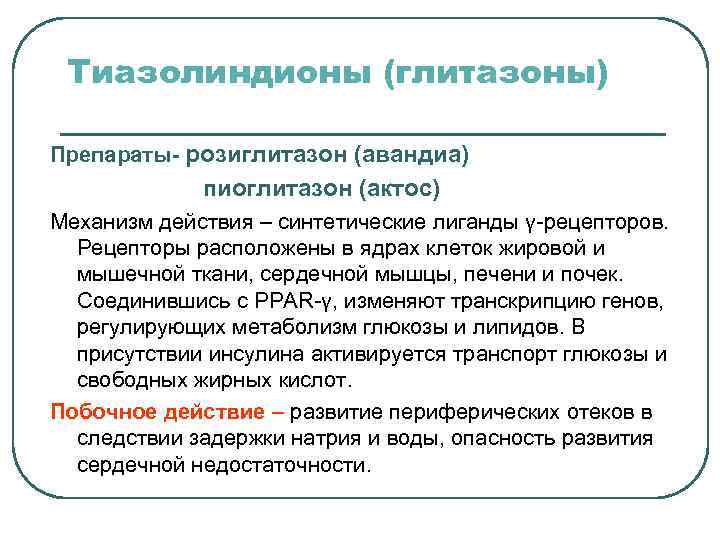 Тиазолиндионы (глитазоны)

Препараты- розиглитазон (авандиа)

пиоглитазон (актос)

Механизм действия – синтетические лиганды γ-рецепторов. Рецепторы расположены в ядрах клеток жировой и мышечной ткани, сердечной мышцы, печени и почек. Соединившись с PPAR-γ, изменяют транскрипцию генов, регулирующих метаболизм глюкозы и липидов. В присутствии инсулина активируется транспорт глюкозы и свободных жирных кислот.

Побочное действие – развитие периферических отеков в следствии задержки натрия и воды, опасность развития сердечной недостаточности.